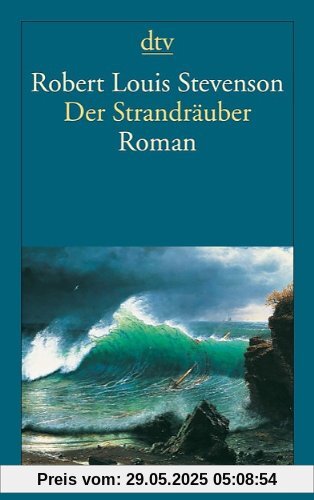 dtv

Robert Louis Stevenson
Der Strandräuber
Roman

Preis vom: 29.05.2025 05:08:54